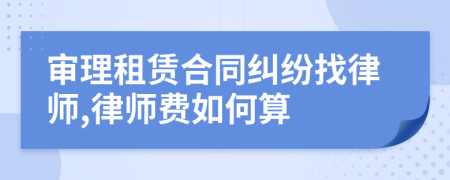 审理租赁合同纠纷找律师,律师费如何算